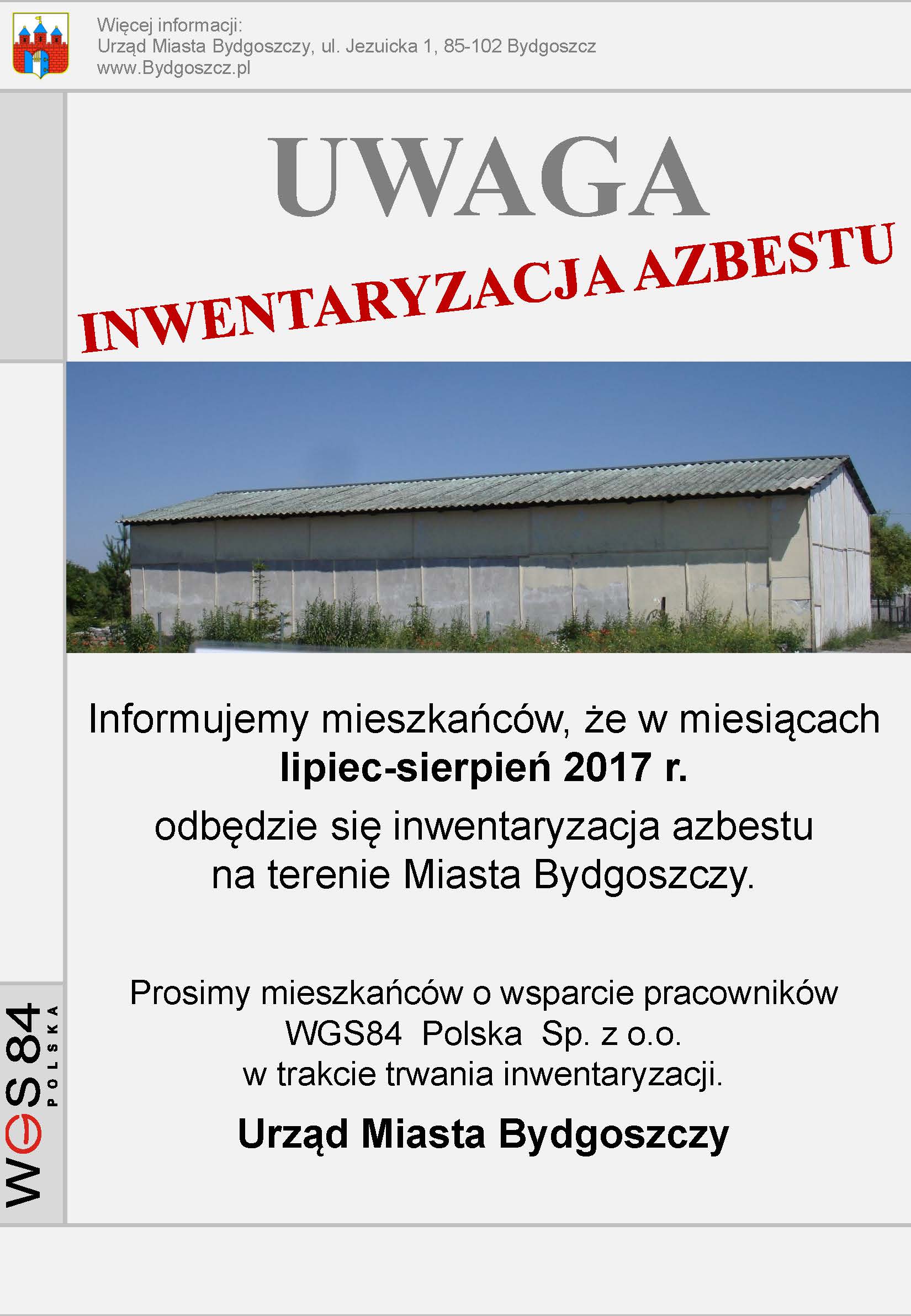 Więcej informacji:
Urząd Miasta Bydgoszczy, ul. Jezuicka 1, 85-102 Bydgoszcz
www.Bydgoszcz.pl

UWAGA

INWENTARYZACJA AZBESTU

Informujemy mieszkańców, że w miesiącach lipiec-sierpień 2017 r. odbędzie się inwentaryzacja azbestu na terenie Miasta Bydgoszczy.

Prosimy mieszkańców o wsparcie pracowników WGS84 Polska Sp. z o.o. w trakcie trwania inwentaryzacji.

Urząd Miasta Bydgoszczy

WGS84
POLSKA